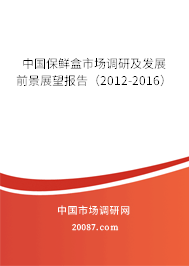 中国保鲜盒市场调研及发展前景展望报告（2012-2016）

中国市场调研网

20087.com